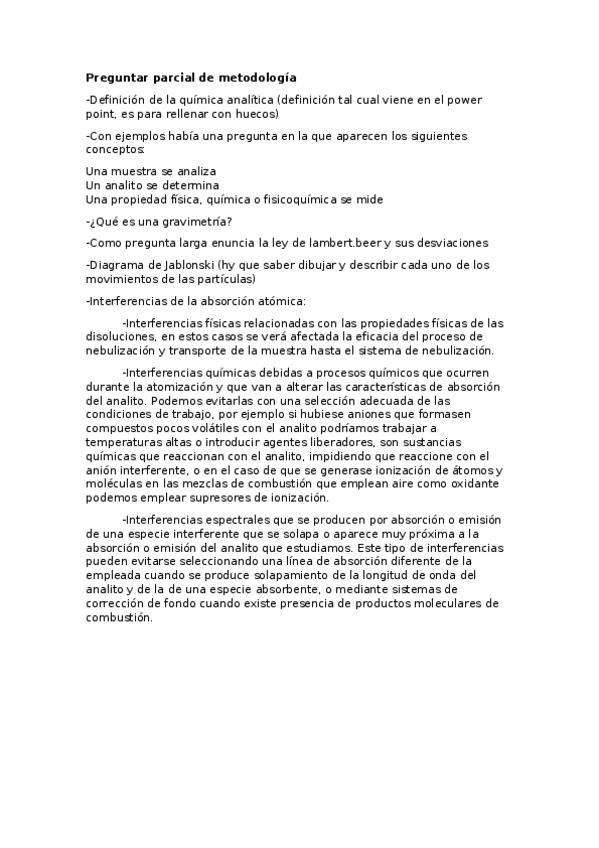 Preguntar parcial de metodología

-Definición de la química analítica (definición tal cual viene en el power point, es para rellenar con huecos)

-Con ejemplos había una pregunta en la que aparecen los siguientes conceptos:

Una muestra se analiza
Un analito se determina
Una propiedad física, química o fisicoquímica se mide

-¿Qué es una gravimetría?

-Como pregunta larga enuncia la ley de lambert.beer y sus desviaciones

-Diagrama de Jablonski (hy que saber dibujar y describir cada uno de los movimientos de las partículas)

-Interferencias de la absorción atómica:

-Interferencias físicas relacionadas con las propiedades físicas de las disoluciones, en estos casos se verá afectada la eficacia del proceso de nebulización y transporte de la muestra hasta el sistema de nebulización.

-Interferencias químicas debidas a procesos químicos que ocurren durante la atomización y que van a alterar las características de absorción del analito. Podemos evitarlas con una selección adecuada de las condiciones de trabajo, por ejemplo si hubiese aniones que formasen compuestos pocos volátiles con el analito podríamos trabajar a temperaturas altas o introducir agentes liberadores, son sustancias químicas que reaccionan con el analito, impidiendo que reaccione con el anión interferente, o en el caso de que se generase ionización de átomos y moléculas en las mezclas de combustión que emplean aire como oxidante podemos emplear supresores de ionización.

-Interferencias espectrales que se producen por absorción o emisión de una especie interferente que se solapa o aparece muy próxima a la absorción o emisión del analito que estudiamos. Este tipo de interferencias pueden evitarse seleccionando una línea de absorción diferente de la empleada cuando se produce solapamiento de la longitud de onda del analito y de la de una especie absorbente, o mediante sistemas de corrección de fondo cuando existe presencia de productos moleculares de combustión.